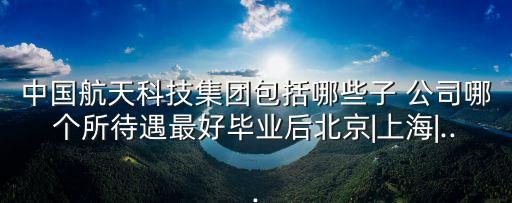 中国航天科技集团包括哪些子 公司哪个所待遇最好毕业后北京|上海|..